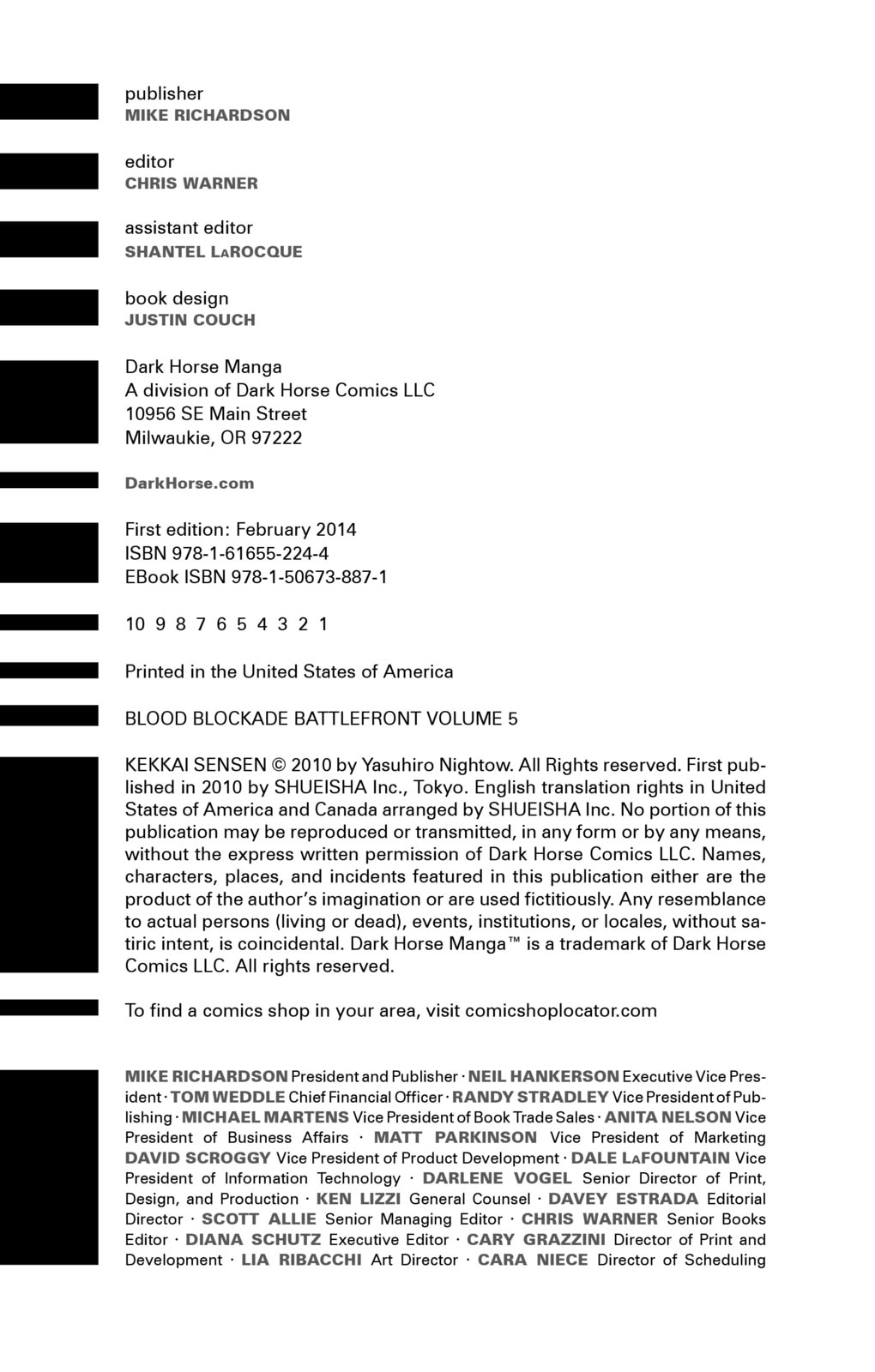 publisher
MIKE RICHARDSON

editor
CHRIS WARNER

assistant editor
SHANTEL LaROCQUE

book design
JUSTIN COUCH

Dark Horse Manga
A division of Dark Horse Comics LLC
10956 SE Main Street
Milwaukie, OR 97222

DarkHorse.com

First edition: February 2014
ISBN 978-1-61655-224-4
EBook ISBN 978-1-50673-887-1

10 9 8 7 6 5 4 3 2 1

Printed in the United States of America

BLOOD BLOCKADE BATTLEFRONT VOLUME 5

KEKKAI SENSEN © 2010 by Yasuhiro Nightow. All Rights reserved. First published in 2010 by SHUEISHA Inc., Tokyo. English translation rights in United States of America and Canada arranged by SHUEISHA Inc. No portion of this publication may be reproduced or transmitted, in any form or by any means, without the express written permission of Dark Horse Comics LLC. Names, characters, places, and incidents featured in this publication either are the product of the author's imagination or are used fictitiously. Any resemblance to actual persons (living or dead), events, institutions, or locales, without satiric intent, is coincidental. Dark Horse Manga™ is a trademark of Dark Horse Comics LLC. All rights reserved.

To find a comics shop in your area, visit comicshoplocator.com

MIKE RICHARDSON President and Publisher · NEIL HANKERSON Executive Vice President · TOM WEDDLE Chief Financial Officer · RANDY STRADLEY Vice President of Publishing · MICHAEL MARTENS Vice President of Book Trade Sales · ANITA NELSON Vice President of Business Affairs · MATT PARKINSON Vice President of Marketing DAVID SCROGGY Vice President of Product Development · DALE LaFOUNTAIN Vice President of Information Technology · DARLENE VOGEL Senior Director of Print, Design, and Production · KEN LIZZI General Counsel · DAVEY ESTRADA Editorial Director · SCOTT ALLIE Senior Managing Editor · CHRIS WARNER Senior Books Editor · DIANA SCHUTZ Executive Editor · CARY GRAZZINI Director of Print and Development · LIA RIBACCHI Art Director · CARA NIECE Director of Scheduling